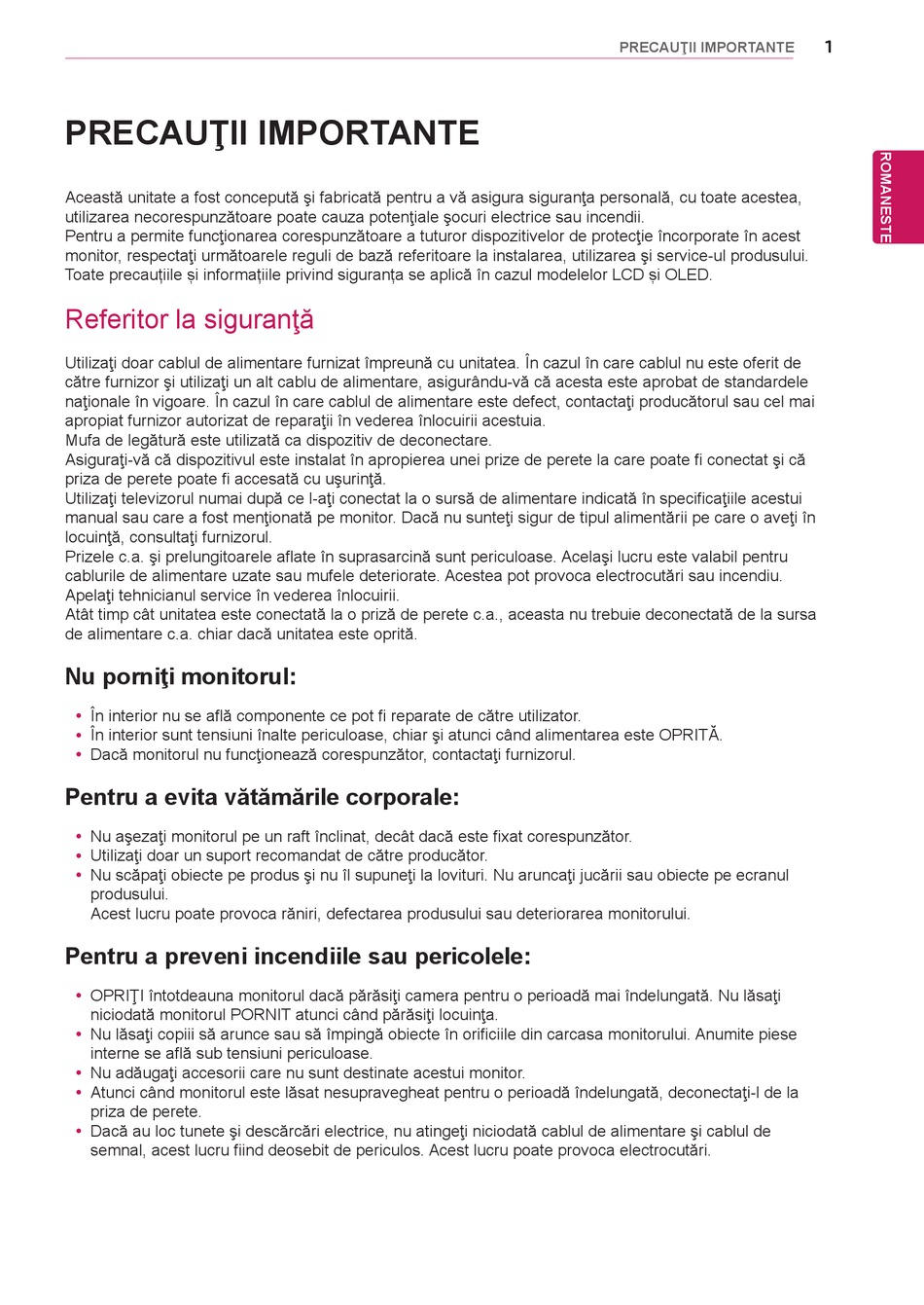 PRECAUŢII IMPORTANTE 1

ROMANESTE

PRECAUŢII IMPORTANTE

Această unitate a fost concepută şi fabricată pentru a vă asigura siguranţa personală, cu toate acestea, utilizarea necorespunzătoare poate cauza potenţiale şocuri electrice sau incendii.
Pentru a permite funcţionarea corespunzătoare a tuturor dispozitivelor de protecţie încorporate în acest monitor, respectaţi următoarele reguli de bază referitoare la instalarea, utilizarea şi service-ul produsului.
Toate precauțiile și informațiile privind siguranța se aplică în cazul modelelor LCD și OLED.

Referitor la siguranţă

Utilizaţi doar cablul de alimentare furnizat împreună cu unitatea. În cazul în care cablul nu este oferit de către furnizor şi utilizaţi un alt cablu de alimentare, asigurându-vă că acesta este aprobat de standardele naţionale în vigoare. În cazul în care cablul de alimentare este defect, contactaţi producătorul sau cel mai apropiat furnizor autorizat de reparaţii în vederea înlocuirii acestuia.
Mufa de legătură este utilizată ca dispozitiv de deconectare.
Asiguraţi-vă că dispozitivul este instalat în apropierea unei prize de perete la care poate fi conectat şi că priza de perete poate fi accesată cu uşurinţă.
Utilizaţi televizorul numai după ce l-aţi conectat la o sursă de alimentare indicată în specificaţiile acestui manual sau care a fost menţionată pe monitor. Dacă nu sunteţi sigur de tipul alimentării pe care o aveţi în locuinţă, consultaţi furnizorul.
Prizele c.a. şi prelungitoarele aflate în suprasarcină sunt periculoase. Acelaşi lucru este valabil pentru cablurile de alimentare uzate sau mufele deteriorate. Acestea pot provoca electrocutări sau incendiu. Apelaţi tehnicianul service în vederea înlocuirii.
Atât timp cât unitatea este conectată la o priză de perete c.a., aceasta nu trebuie deconectată de la sursa de alimentare c.a. chiar dacă unitatea este oprită.

Nu porniţi monitorul:

• În interior nu se află componente ce pot fi reparate de către utilizator.
• În interior sunt tensiuni înalte periculoase, chiar şi atunci când alimentarea este OPRITĂ.
• Dacă monitorul nu funcţionează corespunzător, contactaţi furnizorul.

Pentru a evita vătămările corporale:

• Nu aşezaţi monitorul pe un raft înclinat, decât dacă este fixat corespunzător.
• Utilizaţi doar un suport recomandat de către producător.
• Nu scăpaţi obiecte pe produs şi nu îl supuneţi la lovituri. Nu aruncaţi jucării sau obiecte pe ecranul produsului.
Acest lucru poate provoca răniri, defectarea produsului sau deteriorarea monitorului.

Pentru a preveni incendiile sau pericolele:

• OPRIŢI întotdeauna monitorul dacă părăsiţi camera pentru o perioadă mai îndelungată. Nu lăsaţi niciodată monitorul PORNIT atunci când părăsiţi locuinţa.
• Nu lăsaţi copiii să arunce sau să împingă obiecte în orificiile din carcasa monitorului. Anumite piese interne se află sub tensiuni periculoase.
• Nu adăugaţi accesorii care nu sunt destinate acestui monitor.
• Atunci când monitorul este lăsat nesupravegheat pentru o perioadă îndelungată, deconectaţi-l de la priza de perete.
• Dacă au loc tunete şi descărcări electrice, nu atingeţi niciodată cablul de alimentare şi cablul de semnal, acest lucru fiind deosebit de periculos. Acest lucru poate provoca electrocutări.